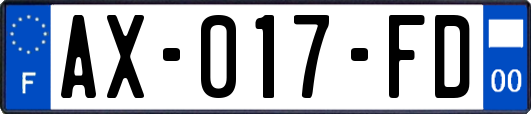 F

AX-017-FD

00